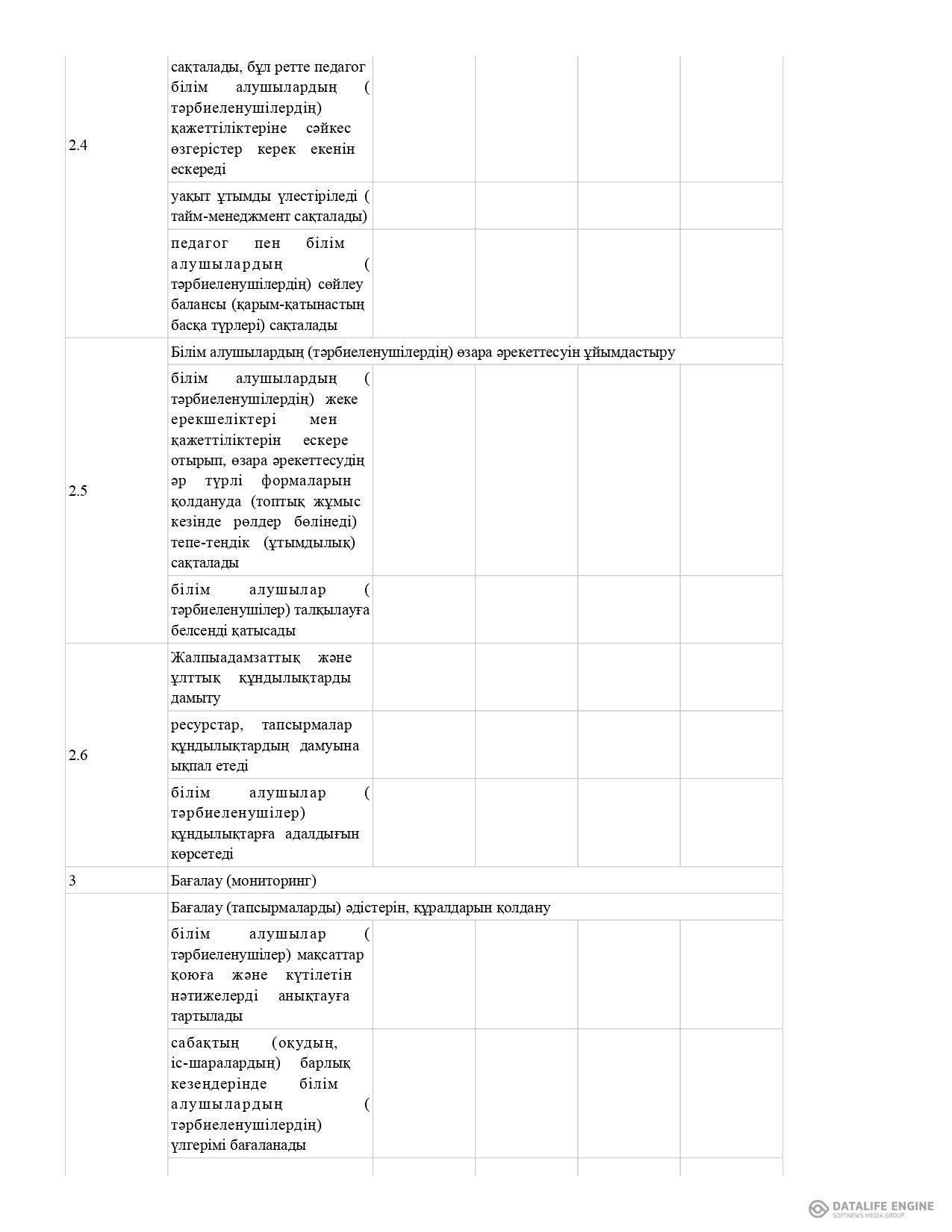 | | | | | | |
|---|---|---|---|---|---|
| 2.4 | сақталады, бұл ретте педагог білім алушылардың ( тәрбиеленушілердің) қажеттіліктеріне сәйкес өзгерістер керек екенін ескереді | | | | |
| | уақыт ұтымды үлестіріледі ( тайм-менеджмент сақталады) | | | | |
| | педагог пен білім алушылардың ( тәрбиеленушілердің) сөйлеу балансы (қарым-қатынастың басқа түрлері) сақталады | | | | |
| 2.5 | Білім алушылардың (тәрбиеленушілердің) өзара әрекеттесуін ұйымдастыру | | | | |
| | білім алушылардың ( тәрбиеленушілердің) жеке ерекшеліктері мен қажеттіліктерін ескере отырып, өзара әрекеттесудің әр түрлі формаларын қолдануда (топтық жұмыс кезінде рөлдер бөлінеді) тепе-теңдік (ұтымдылық) сақталады | | | | |
| | білім алушылар ( тәрбиеленушілер) талқылауға белсенді қатысады | | | | |
| 2.6 | Жалпыадамзаттық және ұлттық құндылықтарды дамыту | | | | |
| | ресурстар, тапсырмалар құндылықтардың дамуына ықпал етеді | | | | |
| | білім алушылар ( тәрбиеленушілер) құндылықтарға адалдығын көрсетеді | | | | |
| 3 | Бағалау (мониторинг) | | | | |
| | Бағалау (тапсырмаларды) әдістерін, құралдарын қолдану | | | | |
| | білім алушылар ( тәрбиеленушілер) мақсаттар қоюға және күтілетін нәтижелерді анықтауға тартылады | | | | |
| | сабақтың (оқудың, іс-шаралардың) барлық кезеңдерінде білім алушылардың ( тәрбиеленушілердің) үлгерімі бағаланады | | | | |
| | | | | | |

DATALIFE ENGINE
SOFTNEWS MEDIA GROUP